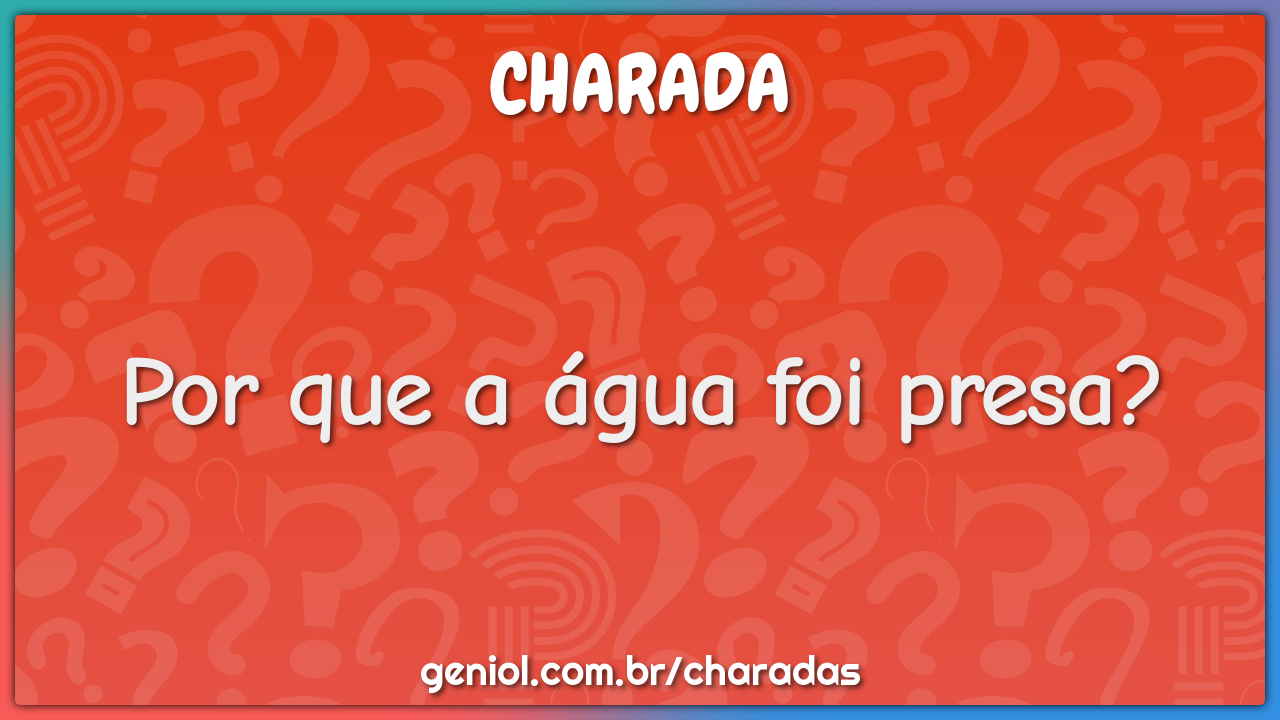 CHARADA

Por que a água foi presa?

geniol.com.br/charadas